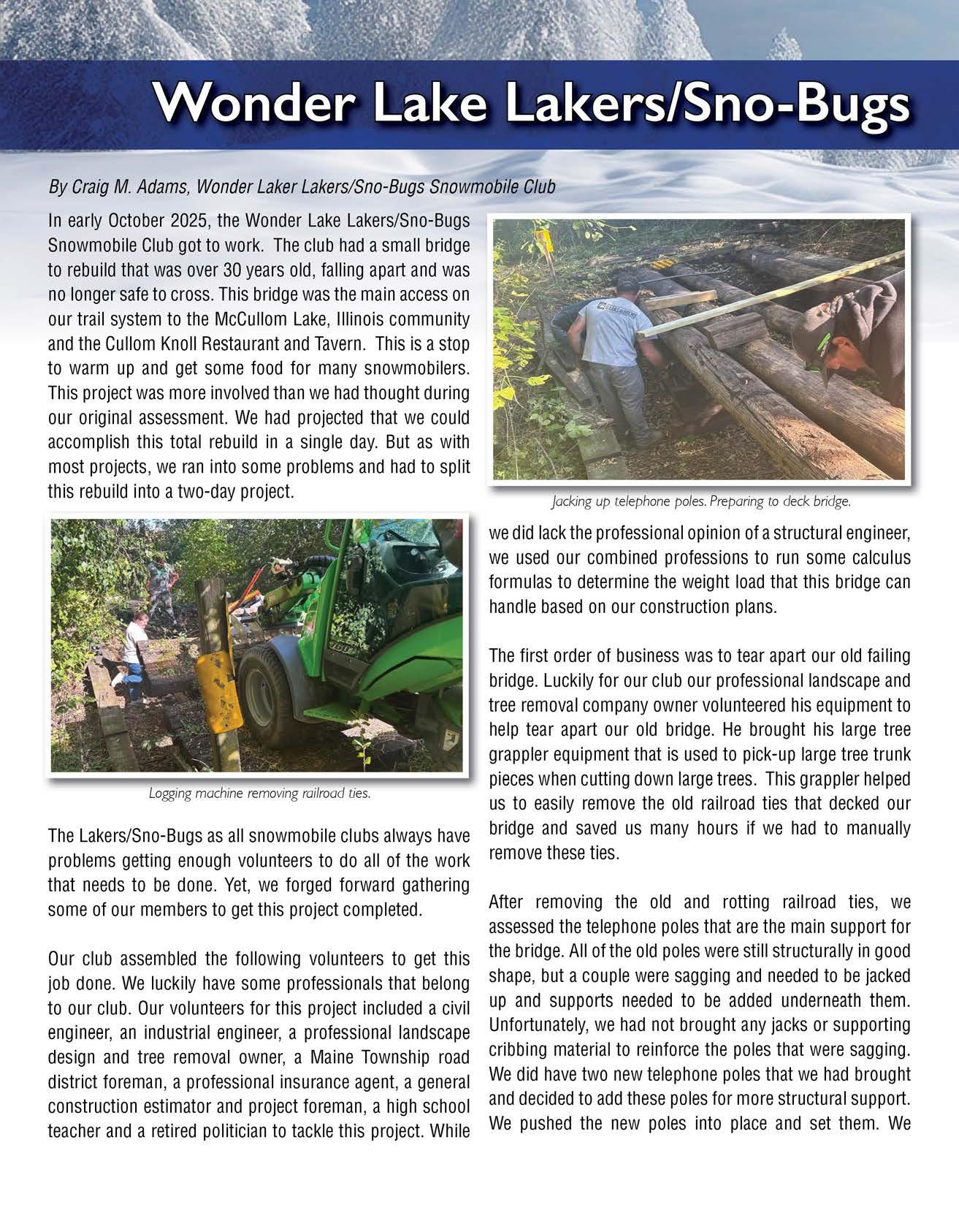 Wonder Lake Lakers/Sno-Bugs

By Craig M. Adams, Wonder Laker Lakers/Sno-Bugs Snowmobile Club

In early October 2025, the Wonder Lake Lakers/Sno-Bugs Snowmobile Club got to work. The club had a small bridge to rebuild that was over 30 years old, falling apart and was no longer safe to cross. This bridge was the main access on our trail system to the McCullom Lake, Illinois community and the Cullom Knoll Restaurant and Tavern. This is a stop to warm up and get some food for many snowmobilers. This project was more involved than we had thought during our original assessment. We had projected that we could accomplish this total rebuild in a single day. But as with most projects, we ran into some problems and had to split this rebuild into a two-day project.

Logging machine removing railroad ties.

The Lakers/Sno-Bugs as all snowmobile clubs always have problems getting enough volunteers to do all of the work that needs to be done. Yet, we forged forward gathering some of our members to get this project completed.

Our club assembled the following volunteers to get this job done. We luckily have some professionals that belong to our club. Our volunteers for this project included a civil engineer, an industrial engineer, a professional landscape design and tree removal owner, a Maine Township road district foreman, a professional insurance agent, a general construction estimator and project foreman, a high school teacher and a retired politician to tackle this project. While

Jacking up telephone poles. Preparing to deck bridge.

we did lack the professional opinion of a structural engineer, we used our combined professions to run some calculus formulas to determine the weight load that this bridge can handle based on our construction plans.

The first order of business was to tear apart our old failing bridge. Luckily for our club our professional landscape and tree removal company owner volunteered his equipment to help tear apart our old bridge. He brought his large tree grappler equipment that is used to pick-up large tree trunk pieces when cutting down large trees. This grappler helped us to easily remove the old railroad ties that decked our bridge and saved us many hours if we had to manually remove these ties.

After removing the old and rotting railroad ties, we assessed the telephone poles that are the main support for the bridge. All of the old poles were still structurally in good shape, but a couple were sagging and needed to be jacked up and supports needed to be added underneath them. Unfortunately, we had not brought any jacks or supporting cribbing material to reinforce the poles that were sagging. We did have two new telephone poles that we had brought and decided to add these poles for more structural support. We pushed the new poles into place and set them. We